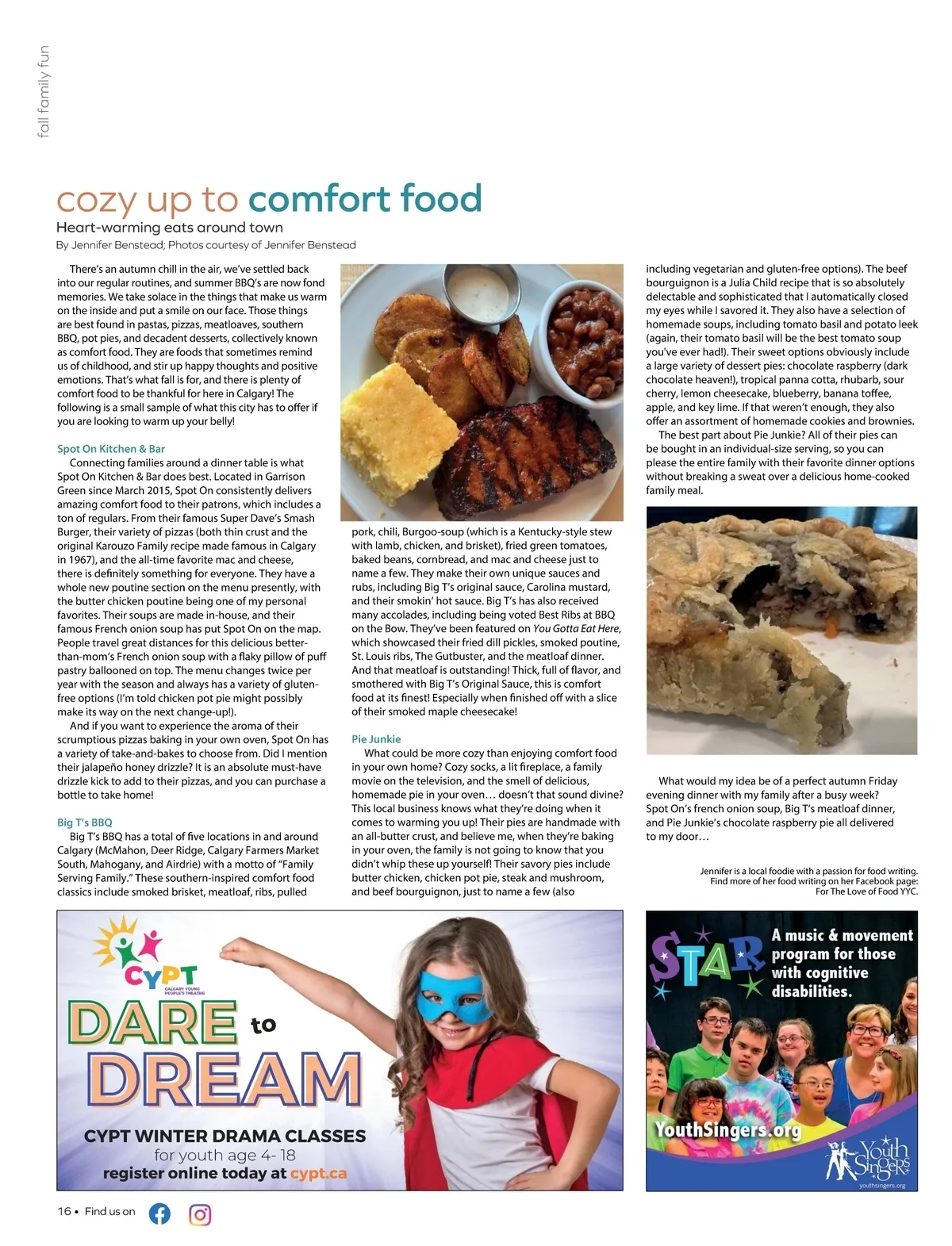 fall family fun

cozy up to comfort food

Heart-warming eats around town

By Jennifer Benstead; Photos courtesy of Jennifer Benstead

There's an autumn chill in the air, we've settled back into our regular routines, and summer BBQ's are now fond memories. We take solace in the things that make us warm on the inside and put a smile on our face. Those things are best found in pastas, pizzas, meatloaves, southern BBQ, pot pies, and decadent desserts, collectively known as comfort food. They are foods that sometimes remind us of childhood, and stir up happy thoughts and positive emotions. That's what fall is for, and there is plenty of comfort food to be thankful for here in Calgary! The following is a small sample of what this city has to offer if you are looking to warm up your belly!

Spot On Kitchen & Bar

Connecting families around a dinner table is what Spot On Kitchen & Bar does best. Located in Garrison Green since March 2015, Spot On consistently delivers amazing comfort food to their patrons, which includes a ton of regulars. From their famous Super Dave's Smash Burger, their variety of pizzas (both thin crust and the original Karouzo Family recipe made famous in Calgary in 1967), and the all-time favorite mac and cheese, there is definitely something for everyone. They have a whole new poutine section on the menu presently, with the butter chicken poutine being one of my personal favorites. Their soups are made in-house, and their famous French onion soup has put Spot On on the map. People travel great distances for this delicious better-than-mom's French onion soup with a flaky pillow of puff pastry ballooned on top. The menu changes twice per year with the season and always has a variety of gluten-free options (I'm told chicken pot pie might possibly make its way on the next change-up!).

And if you want to experience the aroma of their scrumptious pizzas baking in your own oven, Spot On has a variety of take-and-bakes to choose from. Did I mention their jalapeño honey drizzle? It is an absolute must-have drizzle kick to add to their pizzas, and you can purchase a bottle to take home!

Big T's BBQ

Big T's BBQ has a total of five locations in and around Calgary (McMahon, Deer Ridge, Calgary Farmers Market South, Mahogany, and Airdrie) with a motto of "Family Serving Family." These southern-inspired comfort food classics include smoked brisket, meatloaf, ribs, pulled pork, chili, Burgoo-soup (which is a Kentucky-style stew with lamb, chicken, and brisket), fried green tomatoes, baked beans, cornbread, and mac and cheese just to name a few. They make their own unique sauces and rubs, including Big T's original sauce, Carolina mustard, and their smokin' hot sauce. Big T's has also received many accolades, including being voted Best Ribs at BBQ on the Bow. They've been featured on You Gotta Eat Here, which showcased their fried dill pickles, smoked poutine, St. Louis ribs, The Gutbuster, and the meatloaf dinner. And that meatloaf is outstanding! Thick, full of flavor, and smothered with Big T's Original Sauce, this is comfort food at its finest! Especially when finished off with a slice of their smoked maple cheesecake!

Pie Junkie

What could be more cozy than enjoying comfort food in your own home? Cozy socks, a lit fireplace, a family movie on the television, and the smell of delicious, homemade pie in your oven… doesn't that sound divine? This local business knows what they're doing when it comes to warming you up! Their pies are handmade with an all-butter crust, and believe me, when they're baking in your oven, the family is not going to know that you didn't whip these up yourself! Their savory pies include butter chicken, chicken pot pie, steak and mushroom, and beef bourguignon, just to name a few (also including vegetarian and gluten-free options). The beef bourguignon is a Julia Child recipe that is so absolutely delectable and sophisticated that I automatically closed my eyes while I savored it. They also have a selection of homemade soups, including tomato basil and potato leek (again, their tomato basil will be the best tomato soup you've ever had!). Their sweet options obviously include a large variety of dessert pies: chocolate raspberry (dark chocolate heaven!), tropical panna cotta, rhubarb, sour cherry, lemon cheesecake, blueberry, banana toffee, apple, and key lime. If that weren't enough, they also offer an assortment of homemade cookies and brownies.

The best part about Pie Junkie? All of their pies can be bought in an individual-size serving, so you can please the entire family with their favorite dinner options without breaking a sweat over a delicious home-cooked family meal.

What would my idea be of a perfect autumn Friday evening dinner with my family after a busy week? Spot On's french onion soup, Big T's meatloaf dinner, and Pie Junkie's chocolate raspberry pie all delivered to my door…

Jennifer is a local foodie with a passion for food writing. Find more of her food writing on her Facebook page: For The Love of Food YYC.

CYPT CALGARY YOUNG PEOPLE'S THEATRE

DARE to DREAM

CYPT WINTER DRAMA CLASSES
for youth age 4- 18
register online today at cypt.ca

STAR
A music & movement program for those with cognitive disabilities.
YouthSingers.org
Youth Singers
youthsingers.org

16 • Find us on